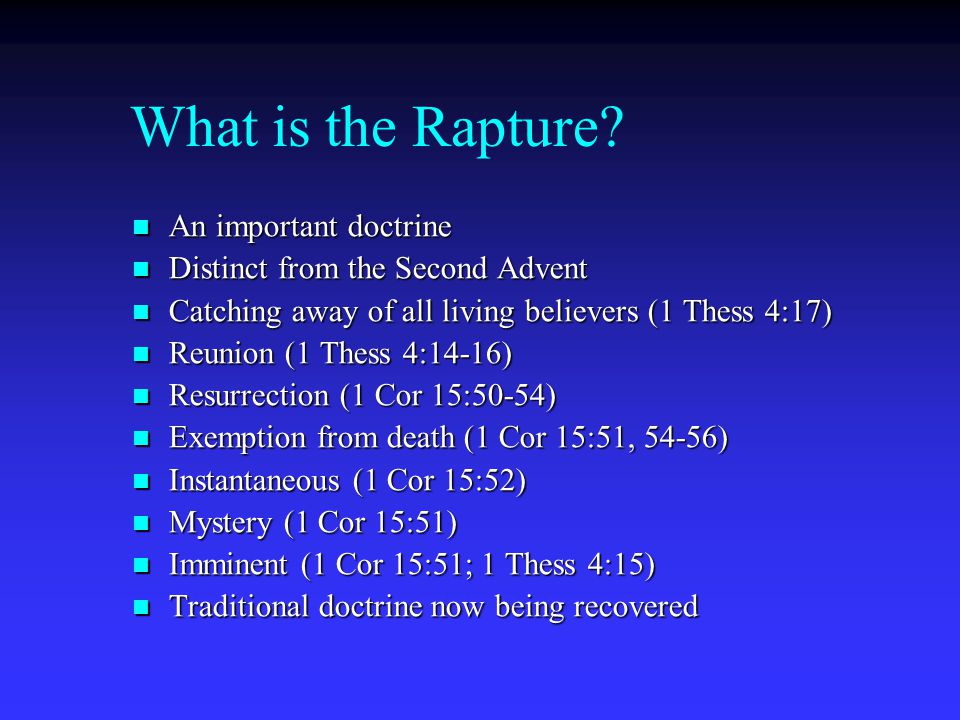 What is the Rapture?

- An important doctrine
- Distinct from the Second Advent
- Catching away of all living believers (1 Thess 4:17)
- Reunion (1 Thess 4:14-16)
- Resurrection (1 Cor 15:50-54)
- Exemption from death (1 Cor 15:51, 54-56)
- Instantaneous (1 Cor 15:52)
- Mystery (1 Cor 15:51)
- Imminent (1 Cor 15:51; 1 Thess 4:15)
- Traditional doctrine now being recovered